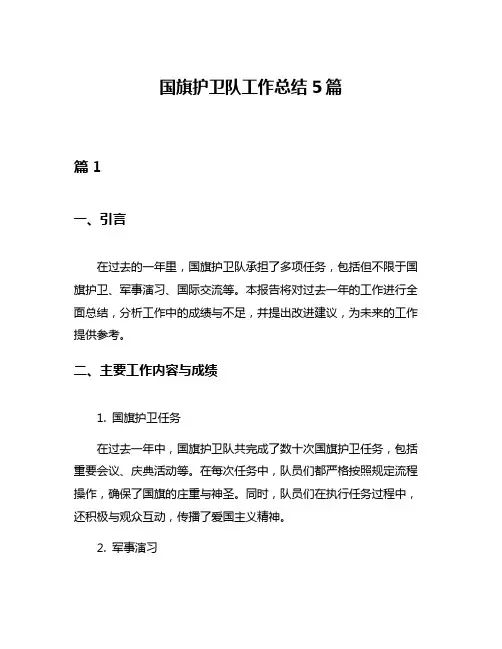 国旗护卫队工作总结 5 篇

篇 1

一、引言

在过去的一年里，国旗护卫队承担了多项任务，包括但不限于国旗护卫、军事演习、国际交流等。本报告将对过去一年的工作进行全面总结，分析工作中的成绩与不足，并提出改进建议，为未来的工作提供参考。

二、主要工作内容与成绩

1. 国旗护卫任务

在过去一年中，国旗护卫队共完成了数十次国旗护卫任务，包括重要会议、庆典活动等。在每次任务中，队员们都严格按照规定流程操作，确保了国旗的庄重与神圣。同时，队员们在执行任务过程中，还积极与观众互动，传播了爱国主义精神。

2. 军事演习